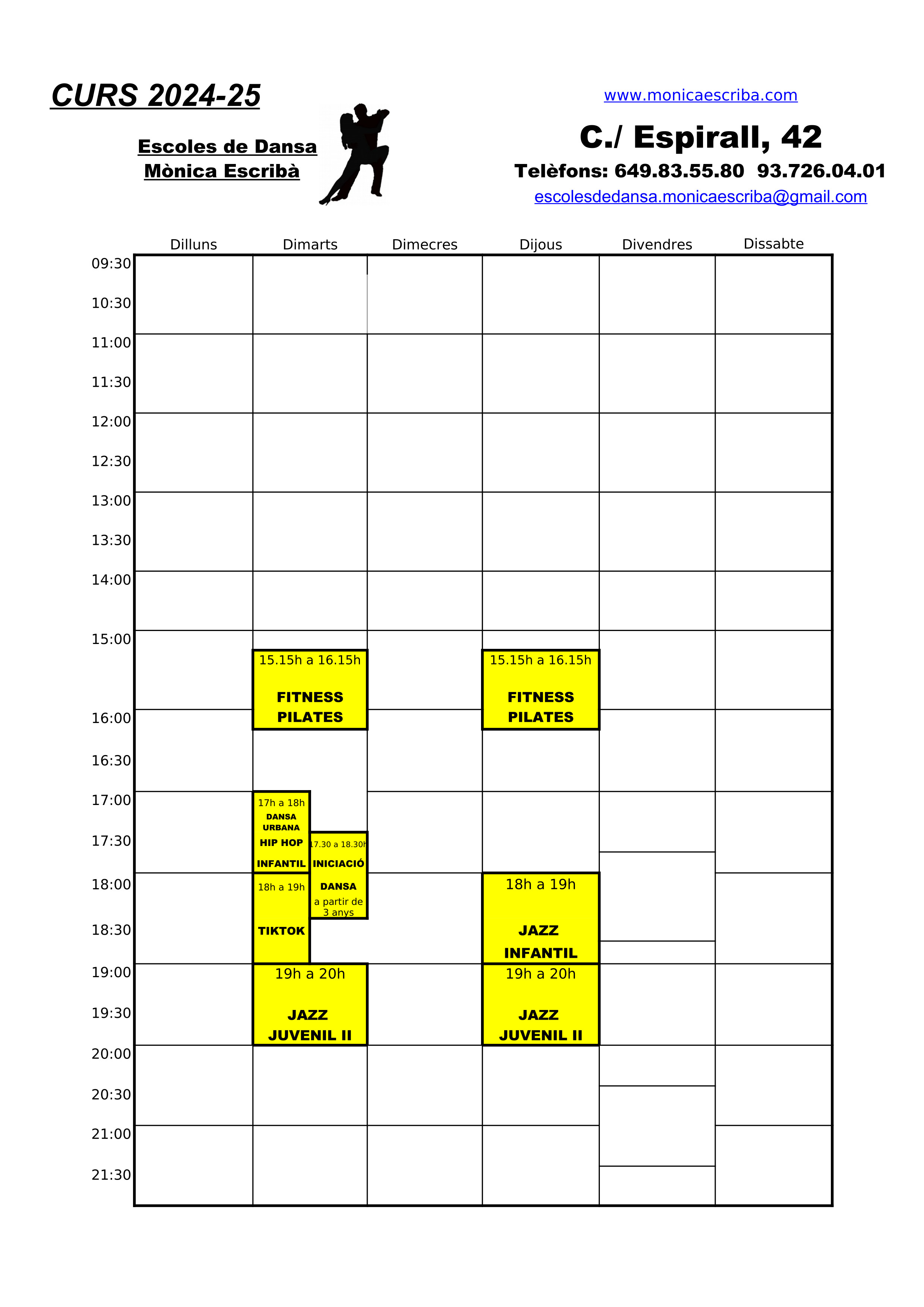 CURS 2024-25

Escoles de Dansa
Mònica Escribà

www.monicaescriba.com

C./ Espirall, 42

Telèfons: 649.83.55.80 93.726.04.01

escolesdedansa.monicaescriba@gmail.com

| | Dilluns | Dimarts | Dimecres | Dijous | Divendres | Dissabte |
|---|---|---|---|---|---|---|
| 09:30 | | | | | | |
| 10:30 | | | | | | |
| 11:00 | | | | | | |
| 11:30 | | | | | | |
| 12:00 | | | | | | |
| 12:30 | | | | | | |
| 13:00 | | | | | | |
| 13:30 | | | | | | |
| 14:00 | | | | | | |
| 15:00 | | 15.15h a 16.15h FITNESS PILATES | | 15.15h a 16.15h FITNESS PILATES | | |
| 16:00 | | | | | | |
| 16:30 | | | | | | |
| 17:00 | | 17h a 18h DANSA URBANA HIP HOP INFANTIL | | | | |
| 17:30 | | 17.30 a 18.30h INICIACIÓ DANSA a partir de 3 anys | | | | |
| 18:00 | | 18h a 19h TIKTOK | | 18h a 19h JAZZ INFANTIL | | |
| 18:30 | | | | | | |
| 19:00 | | 19h a 20h JAZZ JUVENIL II | | 19h a 20h JAZZ JUVENIL II | | |
| 19:30 | | | | | | |
| 20:00 | | | | | | |
| 20:30 | | | | | | |
| 21:00 | | | | | | |
| 21:30 | | | | | | |